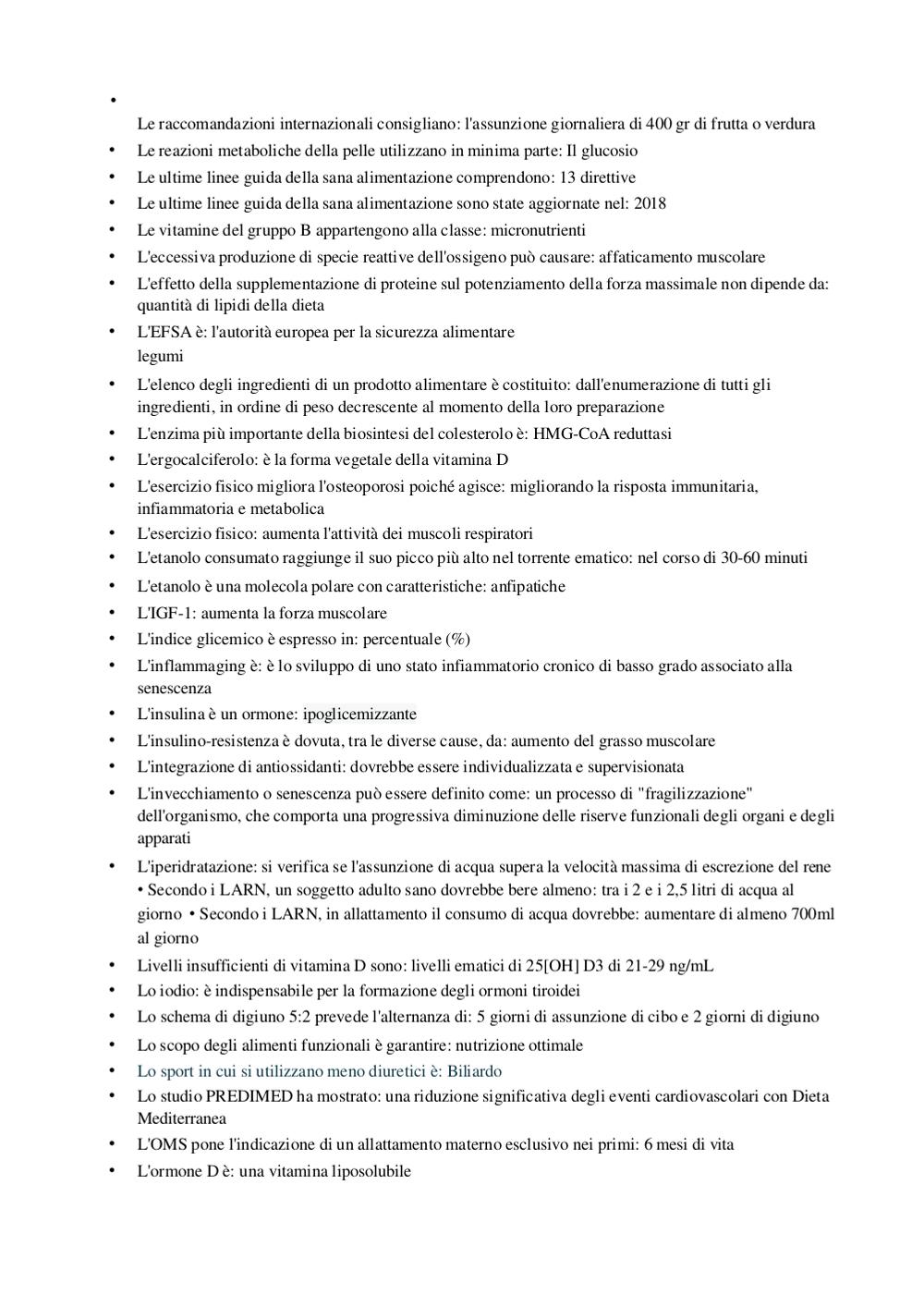 •

Le raccomandazioni internazionali consigliano: l'assunzione giornaliera di 400 gr di frutta o verdura
• Le reazioni metaboliche della pelle utilizzano in minima parte: Il glucosio
• Le ultime linee guida della sana alimentazione comprendono: 13 direttive
• Le ultime linee guida della sana alimentazione sono state aggiornate nel: 2018
• Le vitamine del gruppo B appartengono alla classe: micronutrienti
• L'eccessiva produzione di specie reattive dell'ossigeno può causare: affaticamento muscolare
• L'effetto della supplementazione di proteine sul potenziamento della forza massimale non dipende da: quantità di lipidi della dieta
• L'EFSA è: l'autorità europea per la sicurezza alimentare
legumi
• L'elenco degli ingredienti di un prodotto alimentare è costituito: dall'enumerazione di tutti gli ingredienti, in ordine di peso decrescente al momento della loro preparazione
• L'enzima più importante della biosintesi del colesterolo è: HMG-CoA reduttasi
• L'ergocalciferolo: è la forma vegetale della vitamina D
• L'esercizio fisico migliora l'osteoporosi poiché agisce: migliorando la risposta immunitaria, infiammatoria e metabolica
• L'esercizio fisico: aumenta l'attività dei muscoli respiratori
• L'etanolo consumato raggiunge il suo picco più alto nel torrente ematico: nel corso di 30-60 minuti
• L'etanolo è una molecola polare con caratteristiche: anfipatiche
• L'IGF-1: aumenta la forza muscolare
• L'indice glicemico è espresso in: percentuale (%)
• L'inflammaging è: è lo sviluppo di uno stato infiammatorio cronico di basso grado associato alla senescenza
• L'insulina è un ormone: ipoglicemizzante
• L'insulino-resistenza è dovuta, tra le diverse cause, da: aumento del grasso muscolare
• L'integrazione di antiossidanti: dovrebbe essere individualizzata e supervisionata
• L'invecchiamento o senescenza può essere definito come: un processo di "fragilizzazione" dell'organismo, che comporta una progressiva diminuzione delle riserve funzionali degli organi e degli apparati
• L'iperidratazione: si verifica se l'assunzione di acqua supera la velocità massima di escrezione del rene • Secondo i LARN, un soggetto adulto sano dovrebbe bere almeno: tra i 2 e i 2,5 litri di acqua al giorno • Secondo i LARN, in allattamento il consumo di acqua dovrebbe: aumentare di almeno 700ml al giorno
• Livelli insufficienti di vitamina D sono: livelli ematici di 25[OH] D3 di 21-29 ng/mL
• Lo iodio: è indispensabile per la formazione degli ormoni tiroidei
• Lo schema di digiuno 5:2 prevede l'alternanza di: 5 giorni di assunzione di cibo e 2 giorni di digiuno
• Lo scopo degli alimenti funzionali è garantire: nutrizione ottimale
• Lo sport in cui si utilizzano meno diuretici è: Biliardo
• Lo studio PREDIMED ha mostrato: una riduzione significativa degli eventi cardiovascolari con Dieta Mediterranea
• L'OMS pone l'indicazione di un allattamento materno esclusivo nei primi: 6 mesi di vita
• L'ormone D è: una vitamina liposolubile